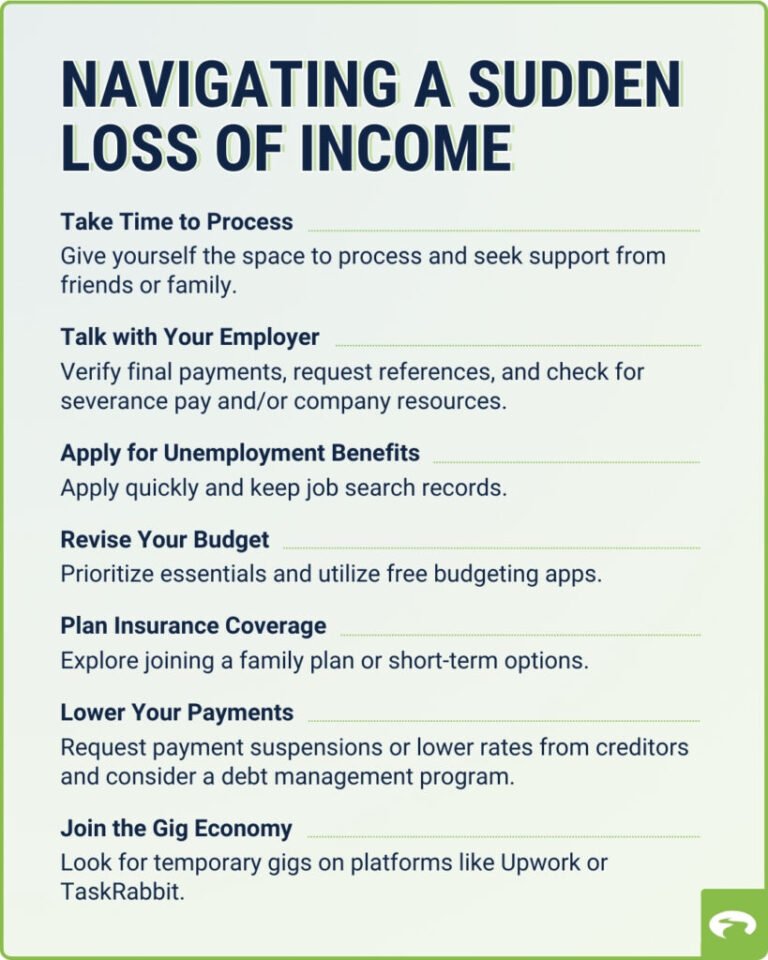 NAVIGATING A SUDDEN LOSS OF INCOME

Take Time to Process
Give yourself the space to process and seek support from friends or family.

Talk with Your Employer
Verify final payments, request references, and check for severance pay and/or company resources.

Apply for Unemployment Benefits
Apply quickly and keep job search records.

Revise Your Budget
Prioritize essentials and utilize free budgeting apps.

Plan Insurance Coverage
Explore joining a family plan or short-term options.

Lower Your Payments
Request payment suspensions or lower rates from creditors and consider a debt management program.

Join the Gig Economy
Look for temporary gigs on platforms like Upwork or TaskRabbit.